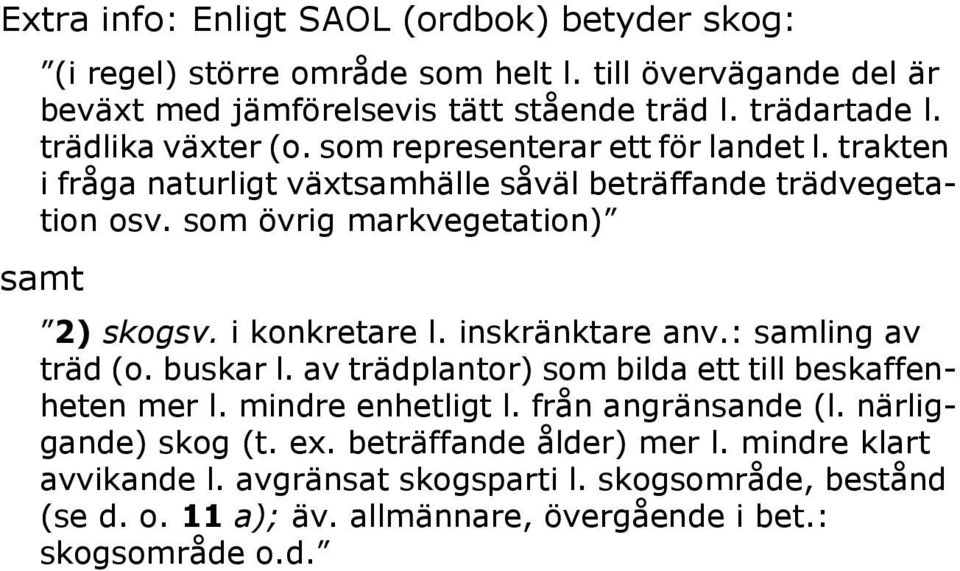 Extra info: Enligt SAOL (ordbok) betyder skog:

”(i regel) större område som helt l. till övervägande del är beväxt med jämförelsevis tätt stående träd l. trädartade l. trädlika växter (o. som representerar ett för landet l. trakten i fråga naturligt växtsamhälle såväl beträffande trädvegetation osv. som övrig markvegetation)”

samt

”2) skogsv. i konkretare l. inskränktare anv.: samling av träd (o. buskar l. av trädplantor) som bilda ett till beskaffenheten mer l. mindre enhetligt l. från angränsande (l. närliggande) skog (t. ex. beträffande ålder) mer l. mindre klart avvikande l. avgränsat skogsparti l. skogsområde, bestånd (se d. o. 11 a); äv. allmännare, övergående i bet.: skogsområde o.d.”